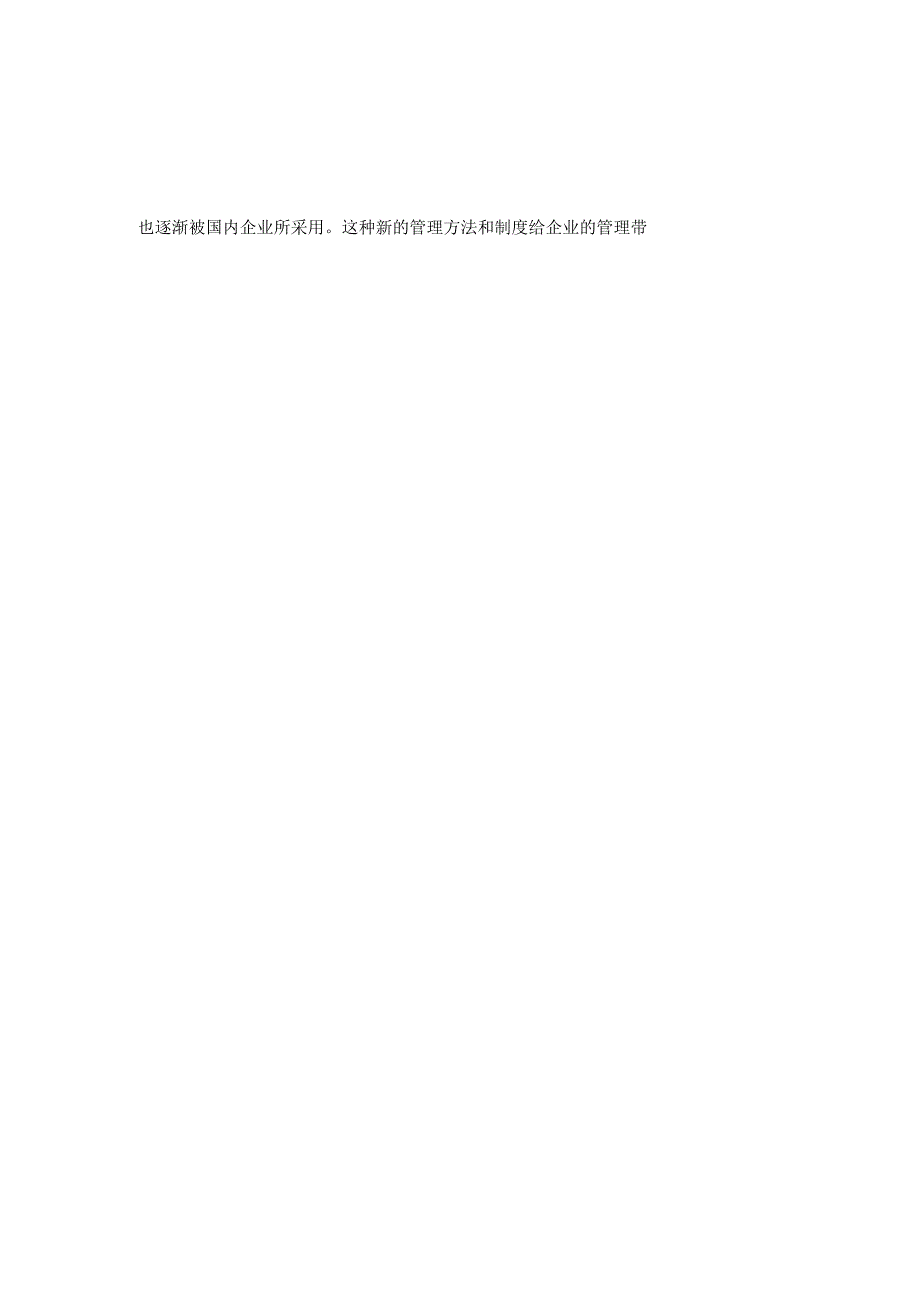 也逐渐被国内企业所采用。这种新的管理方法和制度给企业的管理带